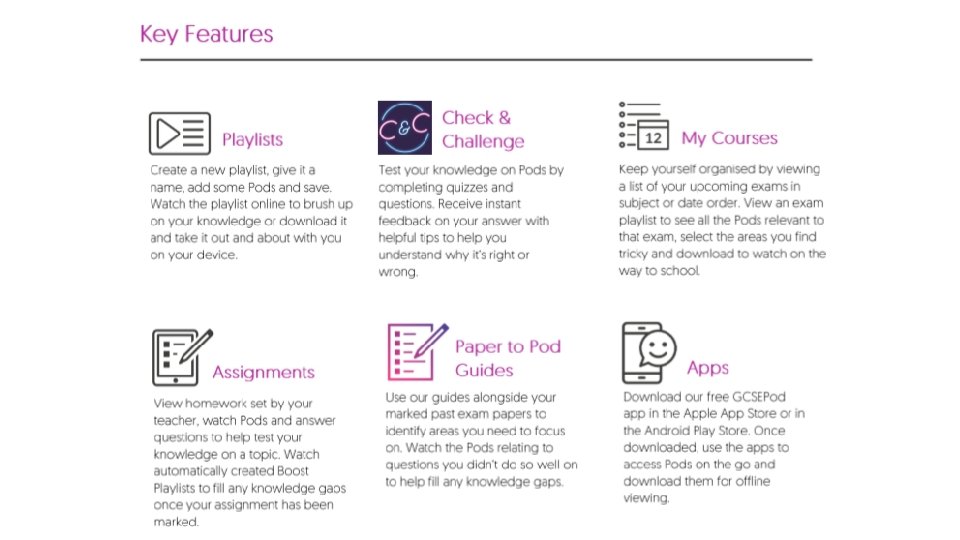 Key Features

Playlists

Create a new playlist, give it a name, add some Pods and save. Watch the playlist online to brush up on your knowledge or download it and take it out and about with you on your device.

C&C

Check & Challenge

Test your knowledge on Pods by completing quizzes and questions. Receive instant feedback on your answer with helpful tips to help you understand why it's right or wrong.

12

My Courses

Keep yourself organised by viewing a list of your upcoming exams in subject or date order. View an exam playlist to see all the Pods relevant to that exam, select the areas you find tricky and download to watch on the way to school.

Assignments

View homework set by your teacher, watch Pods and answer questions to help test your knowledge on a topic. Watch automatically created Boost Playlists to fill any knowledge gaps once your assignment has been marked.

Paper to Pod Guides

Use our guides alongside your marked past exam papers to identify areas you need to focus on. Watch the Pods relating to questions you didn't do so well on to help fill any knowledge gaps.

Apps

Download our free GCSEPod app in the Apple App Store or in the Android Play Store. Once downloaded, use the apps to access Pods on the go and download them for offline viewing.